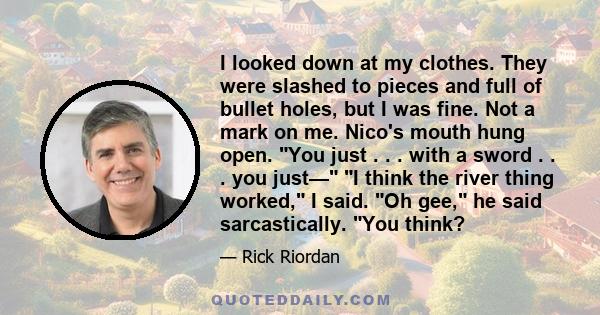 I looked down at my clothes. They were slashed to pieces and full of bullet holes, but I was fine. Not a mark on me. Nico's mouth hung open. "You just . . . with a sword . . . you just—" "I think the river thing worked," I said. "Oh gee," he said sarcastically. "You think?

— Rick Riordan

QUOTEDDAILY.COM